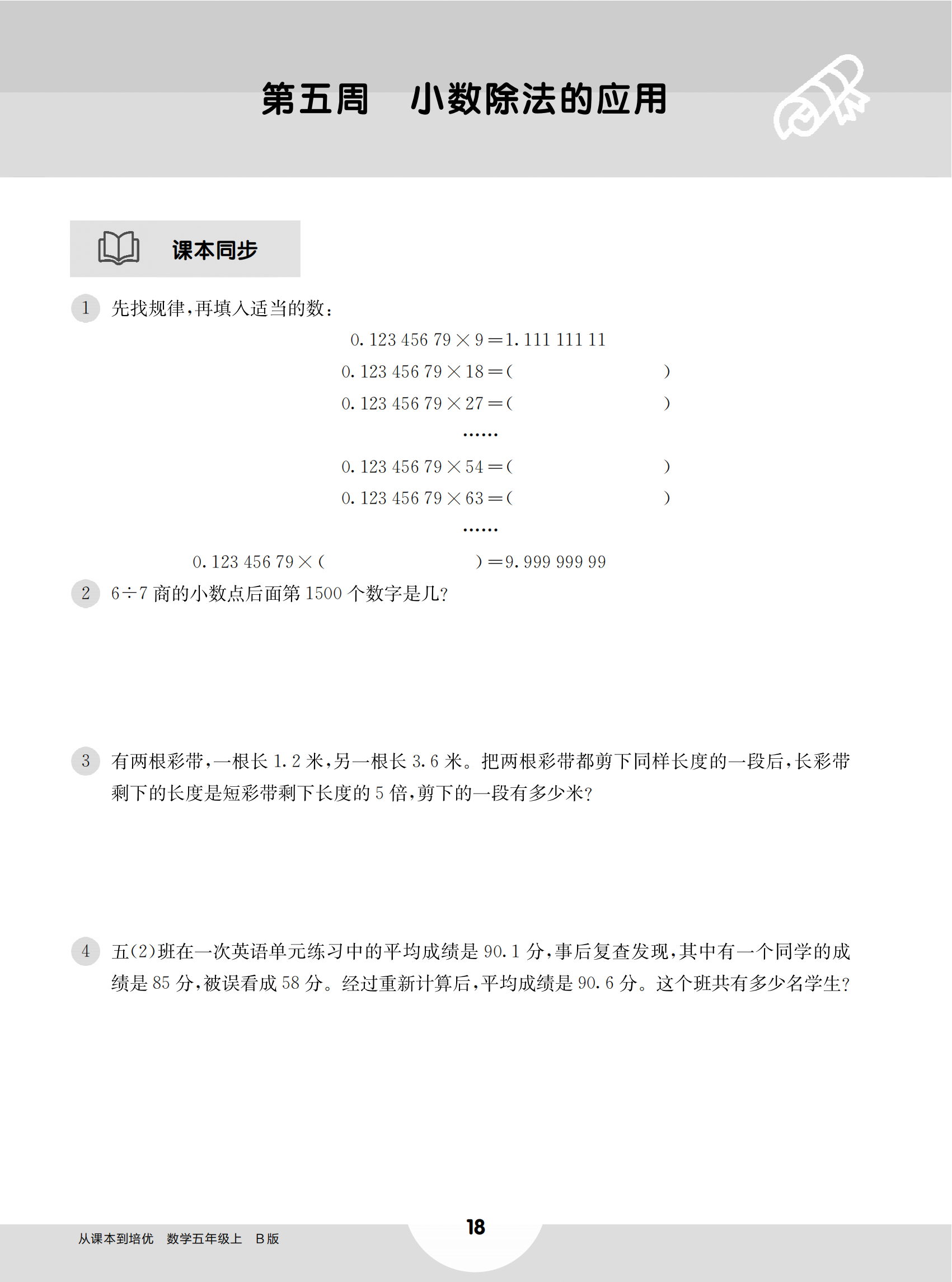 第五周　小数除法的应用

课本同步

1　先找规律，再填入适当的数：

$0.123\,456\,79 \times 9 = 1.111\,111\,11$

$0.123\,456\,79 \times 18 = ($　　　　　　$)$

$0.123\,456\,79 \times 27 = ($　　　　　　$)$

……

$0.123\,456\,79 \times 54 = ($　　　　　　$)$

$0.123\,456\,79 \times 63 = ($　　　　　　$)$

……

$0.123\,456\,79 \times ($　　　　　　$) = 9.999\,999\,99$

2　$6 \div 7$ 商的小数点后面第 1500 个数字是几？

3　有两根彩带，一根长 1.2 米，另一根长 3.6 米。把两根彩带都剪下同样长度的一段后，长彩带剩下的长度是短彩带剩下长度的 5 倍，剪下的一段有多少米？

4　五(2)班在一次英语单元练习中的平均成绩是 90.1 分，事后复查发现，其中有一个同学的成绩是 85 分，被误看成 58 分。经过重新计算后，平均成绩是 90.6 分。这个班共有多少名学生？

从课本到培优　数学五年级上　B版

18